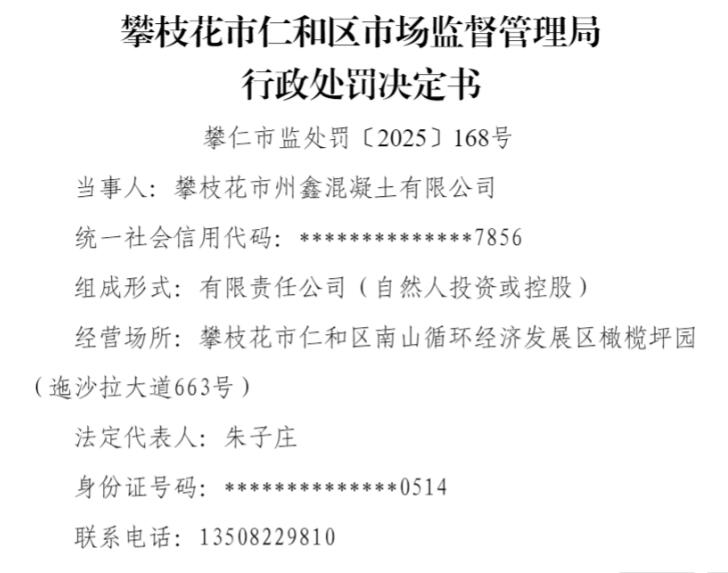 攀枝花市仁和区市场监督管理局
行政处罚决定书

攀仁市监处罚〔2025〕168号

当事人：攀枝花市州鑫混凝土有限公司

统一社会信用代码：**************7856

组成形式：有限责任公司（自然人投资或控股）

经营场所：攀枝花市仁和区南山循环经济发展区橄榄坪园（迤沙拉大道663号）

法定代表人：朱子庄

身份证号码：**************0514

联系电话：13508229810